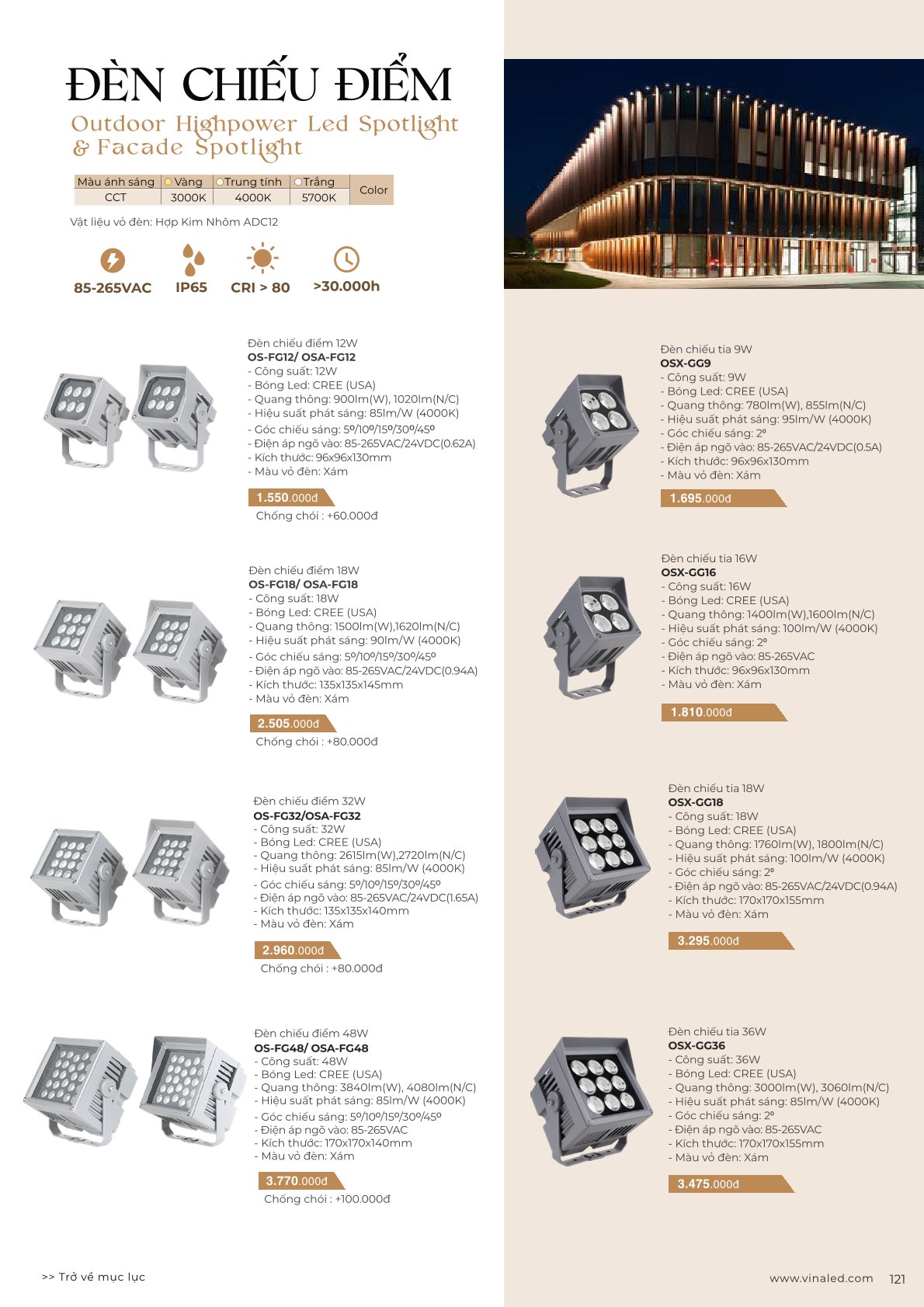 ĐÈN CHIẾU ĐIỂM
Outdoor Highpower Led Spotlight & Facade Spotlight

| Màu ánh sáng | Vàng | Trung tính | Trắng | Color |
|---|---|---|---|---|
| CCT | 3000K | 4000K | 5700K | |

Vật liệu vỏ đèn: Hợp Kim Nhôm ADC12

85-265VAC
IP65
CRI > 80
>30.000h

Đèn chiếu điểm 12W
OS-FG12/ OSA-FG12
- Công suất: 12W
- Bóng Led: CREE (USA)
- Quang thông: 900lm(W), 1020lm(N/C)
- Hiệu suất phát sáng: 85lm/W (4000K)
- Góc chiếu sáng: 5º/10º/15º/30º/45º
- Điện áp ngõ vào: 85-265VAC/24VDC(0.62A)
- Kích thước: 96x96x130mm
- Màu vỏ đèn: Xám
1.550.000đ
Chống chói : +60.000đ

Đèn chiếu điểm 18W
OS-FG18/ OSA-FG18
- Công suất: 18W
- Bóng Led: CREE (USA)
- Quang thông: 1500lm(W),1620lm(N/C)
- Hiệu suất phát sáng: 90lm/W (4000K)
- Góc chiếu sáng: 5º/10º/15º/30º/45º
- Điện áp ngõ vào: 85-265VAC/24VDC(0.94A)
- Kích thước: 135x135x145mm
- Màu vỏ đèn: Xám
2.505.000đ
Chống chói : +80.000đ

Đèn chiếu điểm 32W
OS-FG32/OSA-FG32
- Công suất: 32W
- Bóng Led: CREE (USA)
- Quang thông: 2615lm(W),2720lm(N/C)
- Hiệu suất phát sáng: 85lm/W (4000K)
- Góc chiếu sáng: 5º/10º/15º/30º/45º
- Điện áp ngõ vào: 85-265VAC/24VDC(1.65A)
- Kích thước: 135x135x140mm
- Màu vỏ đèn: Xám
2.960.000đ
Chống chói : +80.000đ

Đèn chiếu điểm 48W
OS-FG48/ OSA-FG48
- Công suất: 48W
- Bóng Led: CREE (USA)
- Quang thông: 3840lm(W), 4080lm(N/C)
- Hiệu suất phát sáng: 85lm/W (4000K)
- Góc chiếu sáng: 5º/10º/15º/30º/45º
- Điện áp ngõ vào: 85-265VAC
- Kích thước: 170x170x140mm
- Màu vỏ đèn: Xám
3.770.000đ
Chống chói : +100.000đ

Đèn chiếu tia 9W
OSX-GG9
- Công suất: 9W
- Bóng Led: CREE (USA)
- Quang thông: 780lm(W), 855lm(N/C)
- Hiệu suất phát sáng: 95lm/W (4000K)
- Góc chiếu sáng: 2º
- Điện áp ngõ vào: 85-265VAC/24VDC(0.5A)
- Kích thước: 96x96x130mm
- Màu vỏ đèn: Xám
1.695.000đ

Đèn chiếu tia 16W
OSX-GG16
- Công suất: 16W
- Bóng Led: CREE (USA)
- Quang thông: 1400lm(W),1600lm(N/C)
- Hiệu suất phát sáng: 100lm/W (4000K)
- Góc chiếu sáng: 2º
- Điện áp ngõ vào: 85-265VAC
- Kích thước: 96x96x130mm
- Màu vỏ đèn: Xám
1.810.000đ

Đèn chiếu tia 18W
OSX-GG18
- Công suất: 18W
- Bóng Led: CREE (USA)
- Quang thông: 1760lm(W), 1800lm(N/C)
- Hiệu suất phát sáng: 100lm/W (4000K)
- Góc chiếu sáng: 2º
- Điện áp ngõ vào: 85-265VAC/24VDC(0.94A)
- Kích thước: 170x170x155mm
- Màu vỏ đèn: Xám
3.295.000đ

Đèn chiếu tia 36W
OSX-GG36
- Công suất: 36W
- Bóng Led: CREE (USA)
- Quang thông: 3000lm(W), 3060lm(N/C)
- Hiệu suất phát sáng: 85lm/W (4000K)
- Góc chiếu sáng: 2º
- Điện áp ngõ vào: 85-265VAC
- Kích thước: 170x170x155mm
- Màu vỏ đèn: Xám
3.475.000đ

>> Trở về mục lục
www.vinaled.com 121